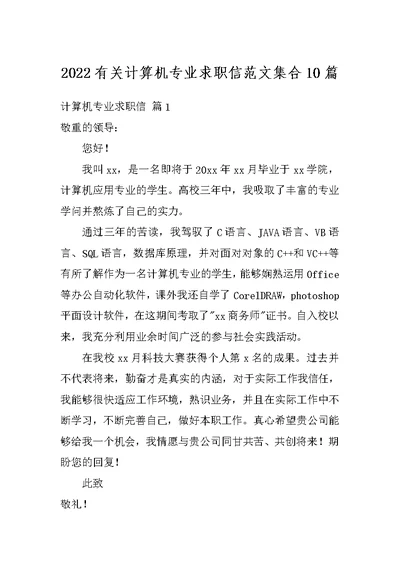 2022有关计算机专业求职信范文集合10篇

计算机专业求职信 篇1

敬重的领导：

您好！

我叫xx，是一名即将于20xx年xx月毕业于xx学院，计算机应用专业的学生。高校三年中，我吸取了丰富的专业学问并熬炼了自己的实力。

通过三年的苦读，我驾驭了C语言、JAVA语言、VB语言、SQL语言，数据库原理，并对面对对象的C++和VC++等有所了解作为一名计算机专业的学生，能够娴熟运用Office等办公自动化软件，课外我还自学了CorelDRAW，photoshop平面设计软件，在这期间考取了"xx商务师"证书。自入校以来，我充分利用业余时间广泛的参与社会实践活动。

在我校xx月科技大赛获得个人第x名的成果。过去并不代表将来，勤奋才是真实的内涵，对于实际工作我信任，我能够很快适应工作环境，熟识业务，并且在实际工作中不断学习，不断完善自己，做好本职工作。真心希望贵公司能够给我一个机会，我情愿与贵公司同甘共苦、共创将来！期盼您的回复！

此致

敬礼！